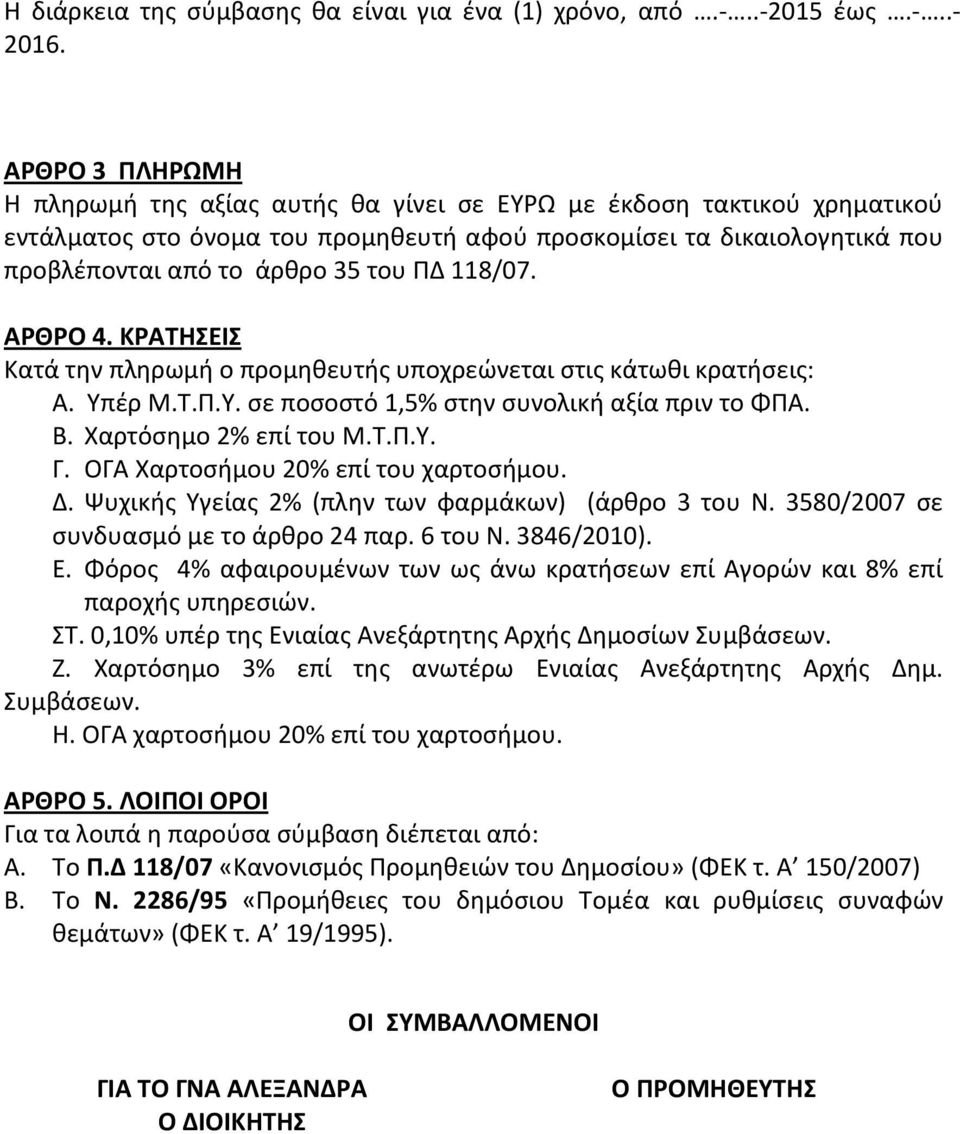 Η διάρκεια της σύμβασης θα είναι για ένα (1) χρόνο, από ….-…..-2015 έως ….-…..-2016.

ΑΡΘΡΟ 3 ΠΛΗΡΩΜΗ
Η πληρωμή της αξίας αυτής θα γίνει σε ΕΥΡΩ με έκδοση τακτικού χρηματικού εντάλματος στο όνομα του προμηθευτή αφού προσκομίσει τα δικαιολογητικά που προβλέπονται από το άρθρο 35 του ΠΔ 118/07.

ΑΡΘΡΟ 4. ΚΡΑΤΗΣΕΙΣ
Κατά την πληρωμή ο προμηθευτής υποχρεώνεται στις κάτωθι κρατήσεις:
Α. Υπέρ Μ.Τ.Π.Υ. σε ποσοστό 1,5% στην συνολική αξία πριν το ΦΠΑ.
Β. Χαρτόσημο 2% επί του Μ.Τ.Π.Υ.
Γ. ΟΓΑ Χαρτοσήμου 20% επί του χαρτοσήμου.
Δ. Ψυχικής Υγείας 2% (πλην των φαρμάκων) (άρθρο 3 του Ν. 3580/2007 σε συνδυασμό με το άρθρο 24 παρ. 6 του Ν. 3846/2010).
Ε. Φόρος 4% αφαιρουμένων των ως άνω κρατήσεων επί Αγορών και 8% επί παροχής υπηρεσιών.
ΣΤ. 0,10% υπέρ της Ενιαίας Ανεξάρτητης Αρχής Δημοσίων Συμβάσεων.
Ζ. Χαρτόσημο 3% επί της ανωτέρω Ενιαίας Ανεξάρτητης Αρχής Δημ. Συμβάσεων.
Η. ΟΓΑ χαρτοσήμου 20% επί του χαρτοσήμου.

ΑΡΘΡΟ 5. ΛΟΙΠΟΙ ΟΡΟΙ
Για τα λοιπά η παρούσα σύμβαση διέπεται από:
Α. Το Π.Δ 118/07 «Κανονισμός Προμηθειών του Δημοσίου» (ΦΕΚ τ. Α’ 150/2007)
Β. Το Ν. 2286/95 «Προμήθειες του δημόσιου Τομέα και ρυθμίσεις συναφών θεμάτων» (ΦΕΚ τ. Α’ 19/1995).

ΟΙ ΣΥΜΒΑΛΛΟΜΕΝΟΙ

ΓΙΑ ΤΟ ΓΝΑ ΑΛΕΞΑΝΔΡΑ
Ο ΔΙΟΙΚΗΤΗΣ

Ο ΠΡΟΜΗΘΕΥΤΗΣ